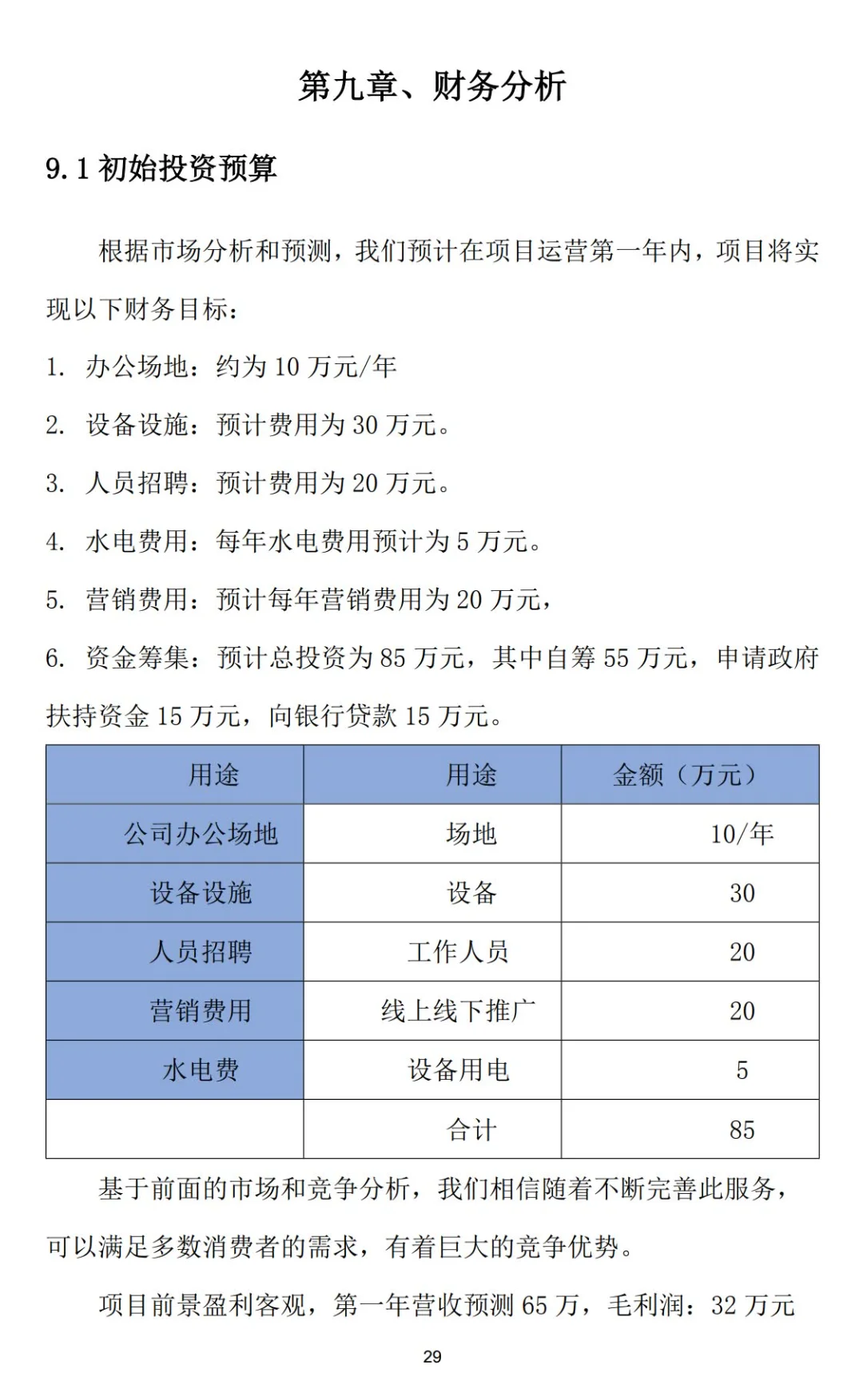 第九章、财务分析

9.1 初始投资预算

根据市场分析和预测，我们预计在项目运营第一年内，项目将实现以下财务目标：

1. 办公场地：约为 10 万元/年

2. 设备设施：预计费用为 30 万元。

3. 人员招聘：预计费用为 20 万元。

4. 水电费用：每年水电费用预计为 5 万元。

5. 营销费用：预计每年营销费用为 20 万元，

6. 资金筹集：预计总投资为 85 万元，其中自筹 55 万元，申请政府扶持资金 15 万元，向银行贷款 15 万元。

| 用途 | 用途 | 金额（万元） |
|---|---|---|
| 公司办公场地 | 场地 | 10/年 |
| 设备设施 | 设备 | 30 |
| 人员招聘 | 工作人员 | 20 |
| 营销费用 | 线上线下推广 | 20 |
| 水电费 | 设备用电 | 5 |
|  | 合计 | 85 |

基于前面的市场和竞争分析，我们相信随着不断完善此服务，可以满足多数消费者的需求，有着巨大的竞争优势。

项目前景盈利客观，第一年营收预测 65 万，毛利润：32 万元

29